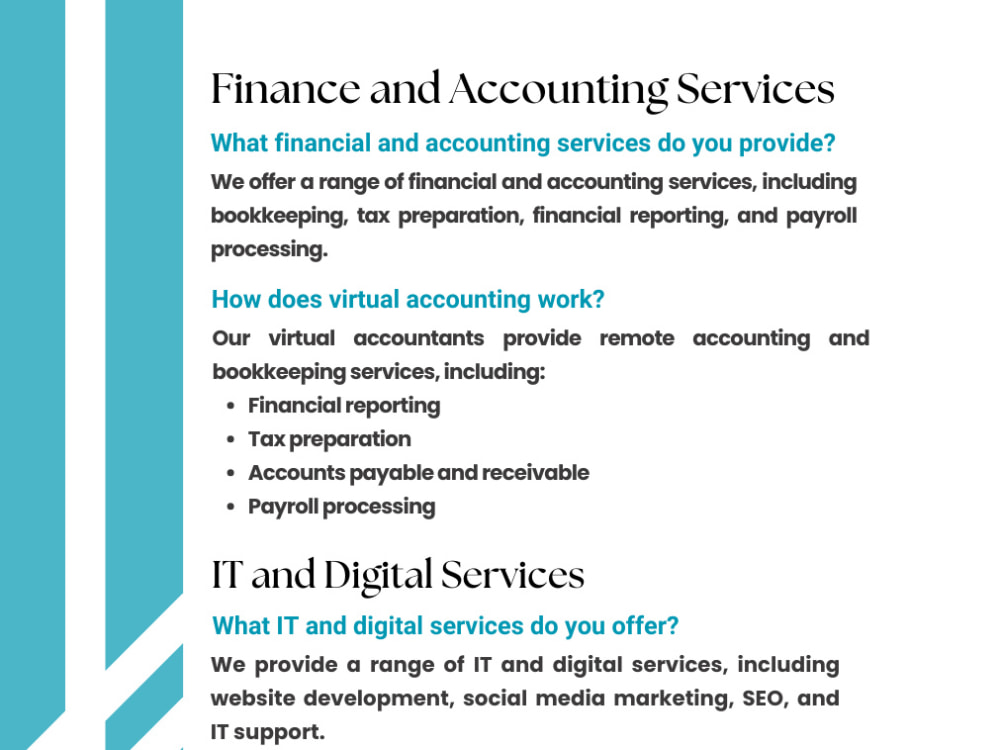 Finance and Accounting Services

What financial and accounting services do you provide?

We offer a range of financial and accounting services, including bookkeeping, tax preparation, financial reporting, and payroll processing.

How does virtual accounting work?

Our virtual accountants provide remote accounting and bookkeeping services, including:

• Financial reporting
• Tax preparation
• Accounts payable and receivable
• Payroll processing

IT and Digital Services

What IT and digital services do you offer?

We provide a range of IT and digital services, including website development, social media marketing, SEO, and IT support.